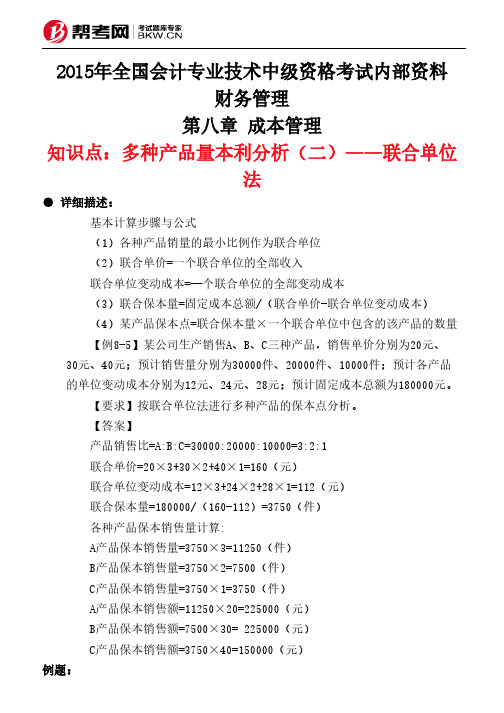 帮考网 考试题库专家 BKW.CN

2015年全国会计专业技术中级资格考试内部资料
财务管理
第八章 成本管理
知识点：多种产品量本利分析（二）——联合单位法

● 详细描述：

基本计算步骤与公式

（1）各种产品销量的最小比例作为联合单位

（2）联合单价=一个联合单位的全部收入

联合单位变动成本=一个联合单位的全部变动成本

（3）联合保本量=固定成本总额/（联合单价-联合单位变动成本）

（4）某产品保本点=联合保本量×一个联合单位中包含的该产品的数量

【例8-5】某公司生产销售A、B、C三种产品，销售单价分别为20元、30元、40元；预计销售量分别为30000件、20000件、10000件；预计各产品的单位变动成本分别为12元、24元、28元；预计固定成本总额为180000元。

【要求】按联合单位法进行多种产品的保本点分析。

【答案】

产品销售比=A:B:C=30000:20000:10000=3:2:1

联合单价=20×3+30×2+40×1=160（元）

联合单位变动成本=12×3+24×2+28×1=112（元）

联合保本量=180000/（160-112）=3750（件）

各种产品保本销售量计算:

A产品保本销售量=3750×3=11250（件）

B产品保本销售量=3750×2=7500（件）

C产品保本销售量=3750×1=3750（件）

A产品保本销售额=11250×20=225000（元）

B产品保本销售额=7500×30= 225000（元）

C产品保本销售额=3750×40=150000（元）

例题：